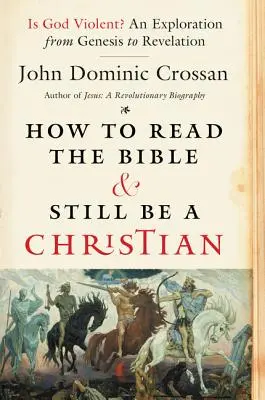 Is God Violent? An Exploration from Genesis to Revelation

John Dominic Crossan

Author of Jesus: A Revolutionary Biography

HOW TO READ THE BIBLE & STILL BE A CHRISTIAN